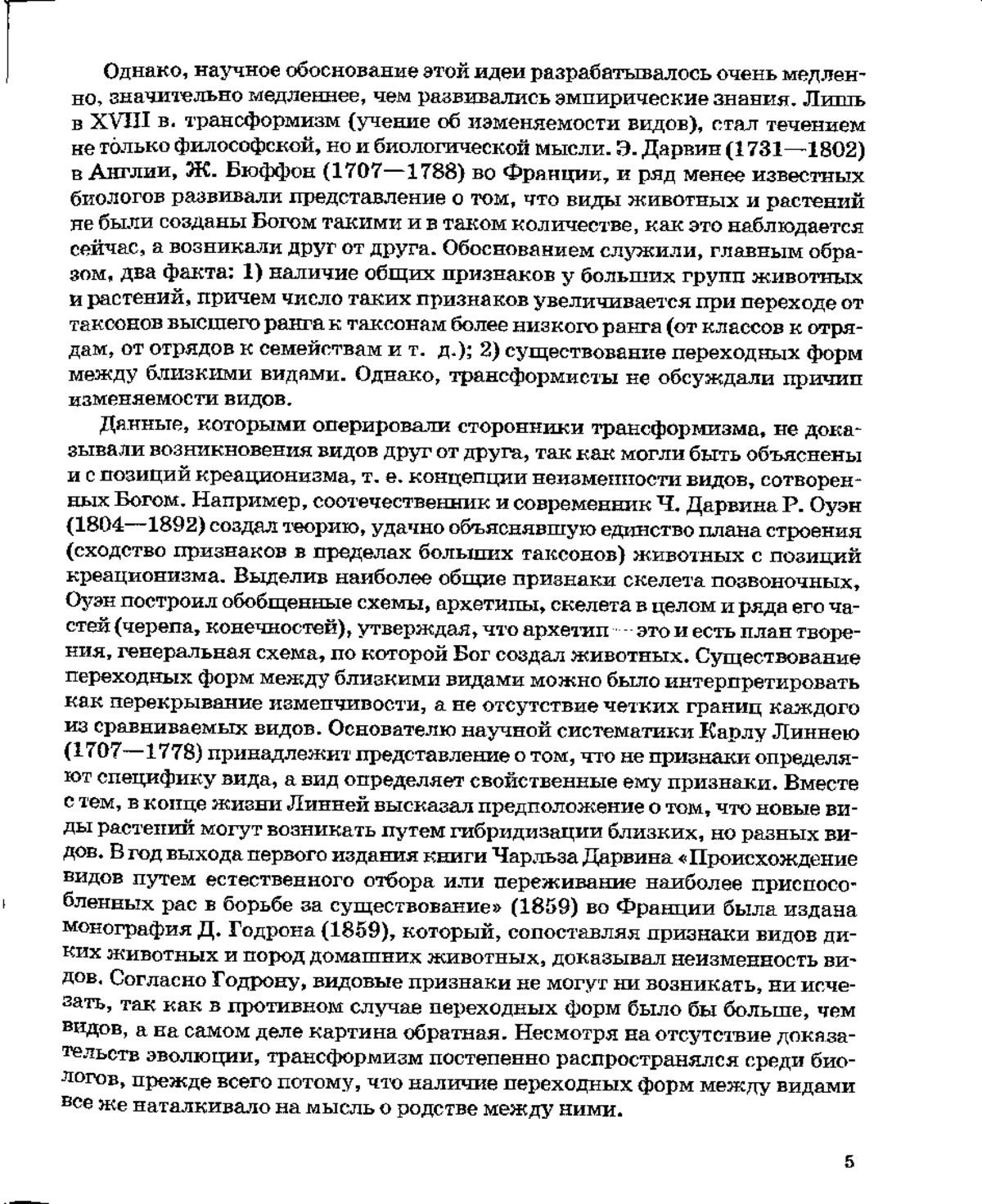 Однако, научное обоснование этой идеи разрабатывалось очень медленно, значительно медленнее, чем развивались эмпирические знания. Лишь в XVIII в. трансформизм (учение об изменяемости видов), стал течением не только философской, но и биологической мысли. Э. Дарвин (1731—1802) в Англии, Ж. Бюффон (1707—1788) во Франции, и ряд менее известных биологов развивали представление о том, что виды животных и растений не были созданы Богом такими и в таком количестве, как это наблюдается сейчас, а возникали друг от друга. Обоснованием служили, главным образом, два факта: 1) наличие общих признаков у больших групп животных и растений, причем число таких признаков увеличивается при переходе от таксонов высшего ранга к таксонам более низкого ранга (от классов к отрядам, от отрядов к семействам и т. д.); 2) существование переходных форм между близкими видами. Однако, трансформисты не обсуждали причин изменяемости видов.

Данные, которыми оперировали сторонники трансформизма, не доказывали возникновения видов друг от друга, так как могли быть объяснены и с позиций креационизма, т. е. концепции неизменности видов, сотворенных Богом. Например, соотечественник и современник Ч. Дарвина Р. Оуэн (1804—1892) создал теорию, удачно объяснявшую единство плана строения (сходство признаков в пределах больших таксонов) животных с позиций креационизма. Выделив наиболее общие признаки скелета позвоночных, Оуэн построил обобщенные схемы, архетипы, скелета в целом и ряда его частей (черепа, конечностей), утверждая, что архетип — это и есть план творения, генеральная схема, по которой Бог создал животных. Существование переходных форм между близкими видами можно было интерпретировать как перекрывание изменчивости, а не отсутствие четких границ каждого из сравниваемых видов. Основателю научной систематики Карлу Линнею (1707—1778) принадлежит представление о том, что не признаки определяют специфику вида, а вид определяет свойственные ему признаки. Вместе с тем, в конце жизни Линней высказал предположение о том, что новые виды растений могут возникать путем гибридизации близких, но разных видов. В год выхода первого издания книги Чарльза Дарвина «Происхождение видов путем естественного отбора или переживание наиболее приспособленных рас в борьбе за существование» (1859) во Франции была издана монография Д. Годрона (1859), который, сопоставляя признаки видов диких животных и пород домашних животных, доказывал неизменность видов. Согласно Годрону, видовые признаки не могут ни возникать, ни исчезать, так как в противном случае переходных форм было бы больше, чем видов, а на самом деле картина обратная. Несмотря на отсутствие доказательств эволюции, трансформизм постепенно распространялся среди биологов, прежде всего потому, что наличие переходных форм между видами все же наталкивало на мысль о родстве между ними.

5